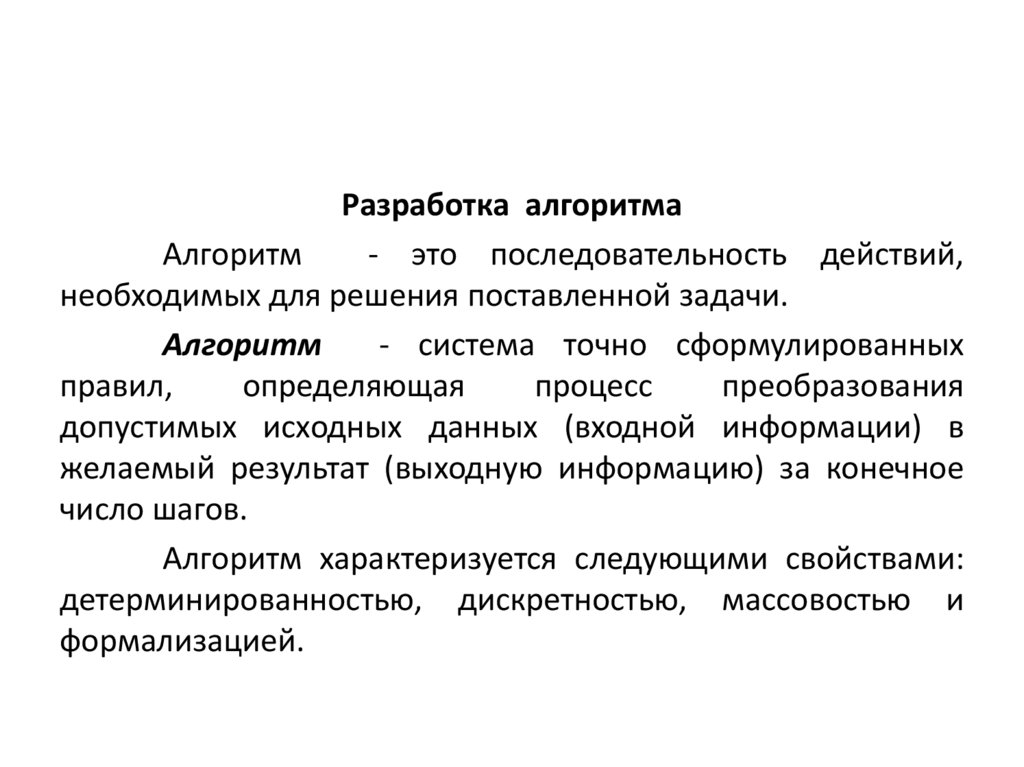 Разработка алгоритма

Алгоритм - это последовательность действий, необходимых для решения поставленной задачи.

Алгоритм - система точно сформулированных правил, определяющая процесс преобразования допустимых исходных данных (входной информации) в желаемый результат (выходную информацию) за конечное число шагов.

Алгоритм характеризуется следующими свойствами: детерминированностью, дискретностью, массовостью и формализацией.